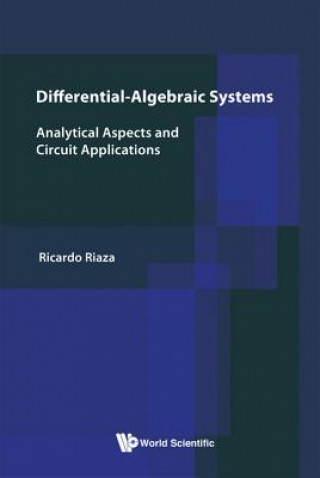 Differential-Algebraic Systems

Analytical Aspects and Circuit Applications

Ricardo Riaza

World Scientific